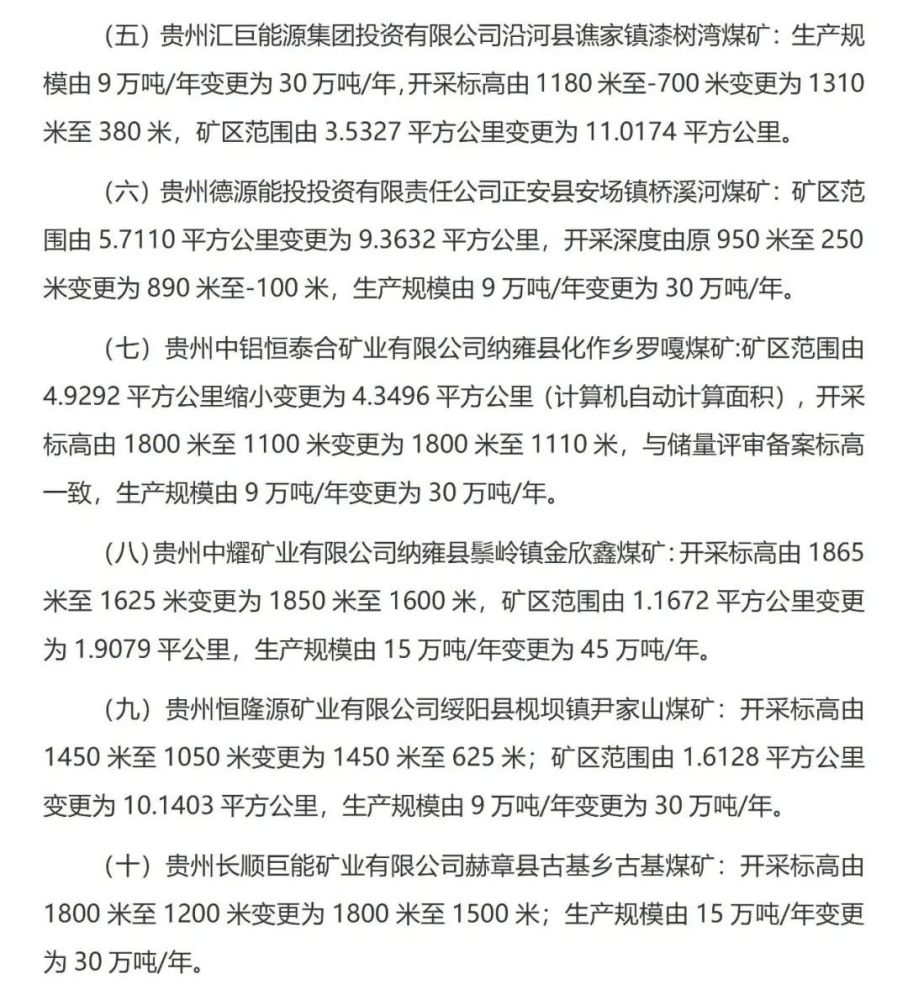 （五）贵州汇巨能源集团投资有限公司沿河县谯家镇漆树湾煤矿：生产规模由 9 万吨/年变更为 30 万吨/年，开采标高由 1180 米至-700 米变更为 1310 米至 380 米，矿区范围由 3.5327 平方公里变更为 11.0174 平方公里。

（六）贵州德源能投投资有限责任公司正安县安场镇桥溪河煤矿：矿区范围由 5.7110 平方公里变更为 9.3632 平方公里，开采深度由原 950 米至 250 米变更为 890 米至-100 米，生产规模由 9 万吨/年变更为 30 万吨/年。

（七）贵州中铝恒泰合矿业有限公司纳雍县化作乡罗嘎煤矿:矿区范围由 4.9292 平方公里缩小变更为 4.3496 平方公里（计算机自动计算面积），开采标高由 1800 米至 1100 米变更为 1800 米至 1110 米，与储量评审备案标高一致，生产规模由 9 万吨/年变更为 30 万吨/年。

（八）贵州中耀矿业有限公司纳雍县鬃岭镇金欣鑫煤矿：开采标高由 1865 米至 1625 米变更为 1850 米至 1600 米，矿区范围由 1.1672 平方公里变更为 1.9079 平公里，生产规模由 15 万吨/年变更为 45 万吨/年。

（九）贵州恒隆源矿业有限公司绥阳县枧坝镇尹家山煤矿：开采标高由 1450 米至 1050 米变更为 1450 米至 625 米；矿区范围由 1.6128 平方公里变更为 10.1403 平方公里，生产规模由 9 万吨/年变更为 30 万吨/年。

（十）贵州长顺巨能矿业有限公司赫章县古基乡古基煤矿：开采标高由 1800 米至 1200 米变更为 1800 米至 1500 米；生产规模由 15 万吨/年变更为 30 万吨/年。